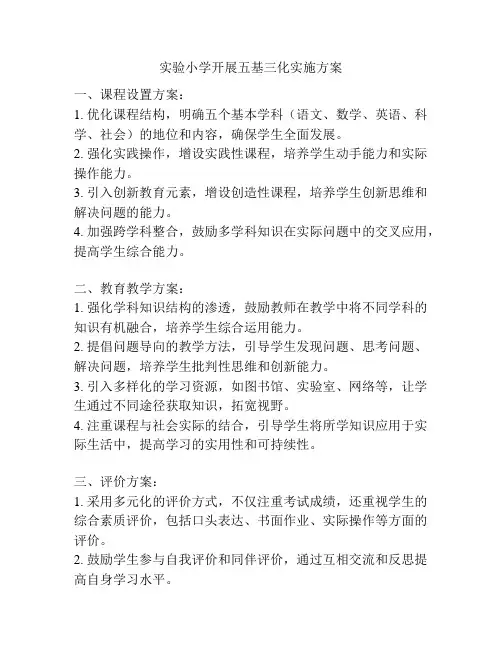 实验小学开展五基三化实施方案

一、课程设置方案：
1. 优化课程结构，明确五个基本学科（语文、数学、英语、科学、社会）的地位和内容，确保学生全面发展。
2. 强化实践操作，增设实践性课程，培养学生动手能力和实际操作能力。
3. 引入创新教育元素，增设创造性课程，培养学生创新思维和解决问题的能力。
4. 加强跨学科整合，鼓励多学科知识在实际问题中的交叉应用，提高学生综合能力。

二、教育教学方案：
1. 强化学科知识结构的渗透，鼓励教师在教学中将不同学科的知识有机融合，培养学生综合运用能力。
2. 提倡问题导向的教学方法，引导学生发现问题、思考问题、解决问题，培养学生批判性思维和创新能力。
3. 引入多样化的学习资源，如图书馆、实验室、网络等，让学生通过不同途径获取知识，拓宽视野。
4. 注重课程与社会实际的结合，引导学生将所学知识应用于实际生活中，提高学习的实用性和可持续性。

三、评价方案：
1. 采用多元化的评价方式，不仅注重考试成绩，还重视学生的综合素质评价，包括口头表达、书面作业、实际操作等方面的评价。
2. 鼓励学生参与自我评价和同伴评价，通过互相交流和反思提高自身学习水平。